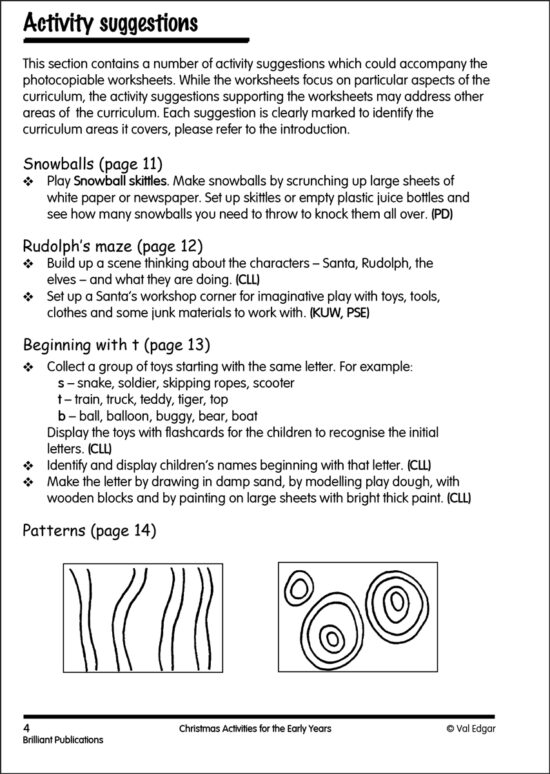 Activity suggestions

This section contains a number of activity suggestions which could accompany the photocopiable worksheets. While the worksheets focus on particular aspects of the curriculum, the activity suggestions supporting the worksheets may address other areas of the curriculum. Each suggestion is clearly marked to identify the curriculum areas it covers, please refer to the introduction.

Snowballs (page 11)
❖ Play Snowball skittles. Make snowballs by scrunching up large sheets of white paper or newspaper. Set up skittles or empty plastic juice bottles and see how many snowballs you need to throw to knock them all over. (PD)

Rudolph's maze (page 12)
❖ Build up a scene thinking about the characters – Santa, Rudolph, the elves – and what they are doing. (CLL)
❖ Set up a Santa's workshop corner for imaginative play with toys, tools, clothes and some junk materials to work with. (KUW, PSE)

Beginning with t (page 13)
❖ Collect a group of toys starting with the same letter. For example:
s – snake, soldier, skipping ropes, scooter
t – train, truck, teddy, tiger, top
b – ball, balloon, buggy, bear, boat
Display the toys with flashcards for the children to recognise the initial letters. (CLL)
❖ Identify and display children's names beginning with that letter. (CLL)
❖ Make the letter by drawing in damp sand, by modelling play dough, with wooden blocks and by painting on large sheets with bright thick paint. (CLL)

Patterns (page 14)

4
Brilliant Publications
Christmas Activities for the Early Years
© Val Edgar